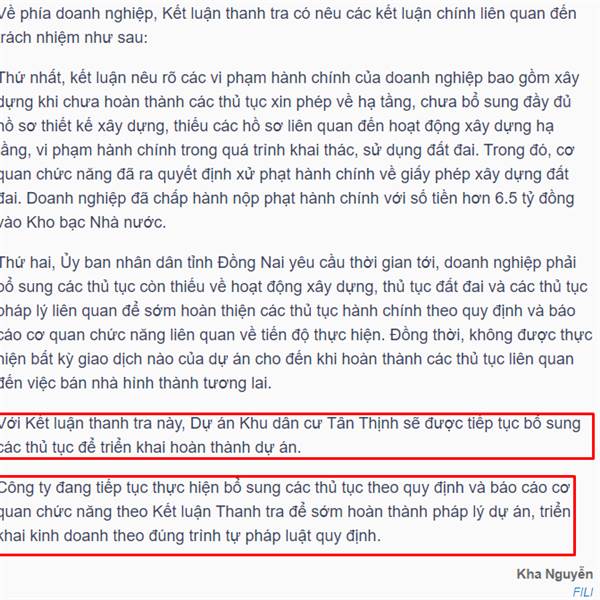 Về phía doanh nghiệp, Kết luận thanh tra có nêu các kết luận chính liên quan đến trách nhiệm như sau:

Thứ nhất, kết luận nêu rõ các vi phạm hành chính của doanh nghiệp bao gồm xây dựng khi chưa hoàn thành các thủ tục xin phép về hạ tầng, chưa bổ sung đầy đủ hồ sơ thiết kế xây dựng, thiếu các hồ sơ liên quan đến hoạt động xây dựng hạ tầng, vi phạm hành chính trong quá trình khai thác, sử dụng đất đai. Trong đó, cơ quan chức năng đã ra quyết định xử phạt hành chính về giấy phép xây dựng đất đai. Doanh nghiệp đã chấp hành nộp phạt hành chính với số tiền hơn 6.5 tỷ đồng vào Kho bạc Nhà nước.

Thứ hai, Ủy ban nhân dân tỉnh Đồng Nai yêu cầu thời gian tới, doanh nghiệp phải bổ sung các thủ tục còn thiếu về hoạt động xây dựng, thủ tục đất đai và các thủ tục pháp lý liên quan để sớm hoàn thiện các thủ tục hành chính theo quy định và báo cáo cơ quan chức năng liên quan về tiến độ thực hiện. Đồng thời, không được thực hiện bất kỳ giao dịch nào của dự án cho đến khi hoàn thành các thủ tục liên quan đến việc bán nhà hình thành tương lai.

Với Kết luận thanh tra này, Dự án Khu dân cư Tân Thịnh sẽ được tiếp tục bổ sung các thủ tục để triển khai hoàn thành dự án.

Công ty đang tiếp tục thực hiện bổ sung các thủ tục theo quy định và báo cáo cơ quan chức năng theo Kết luận Thanh tra để sớm hoàn thành pháp lý dự án, triển khai kinh doanh theo đúng trình tự pháp luật quy định.

Kha Nguyễn
FILI